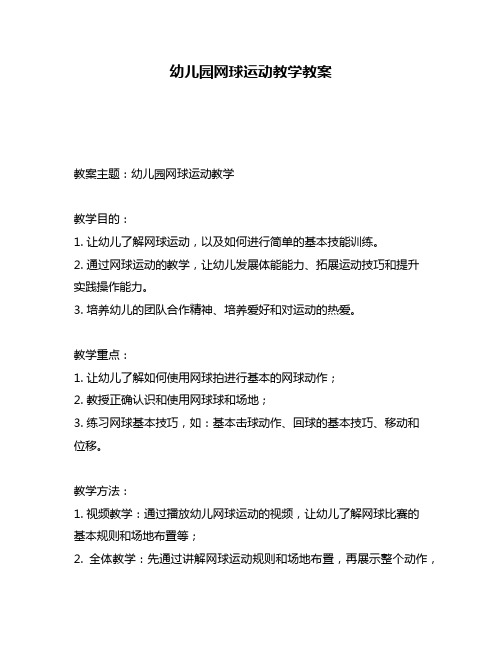 幼儿园网球运动教学教案

教案主题：幼儿园网球运动教学

教学目的：
1. 让幼儿了解网球运动，以及如何进行简单的基本技能训练。
2. 通过网球运动的教学，让幼儿发展体能能力、拓展运动技巧和提升实践操作能力。
3. 培养幼儿的团队合作精神、培养爱好和对运动的热爱。

教学重点：
1. 让幼儿了解如何使用网球拍进行基本的网球动作；
2. 教授正确认识和使用网球球和场地；
3. 练习网球基本技巧，如：基本击球动作、回球的基本技巧、移动和位移。

教学方法：
1. 视频教学：通过播放幼儿网球运动的视频，让幼儿了解网球比赛的基本规则和场地布置等；
2. 全体教学：先通过讲解网球运动规则和场地布置，再展示整个动作，